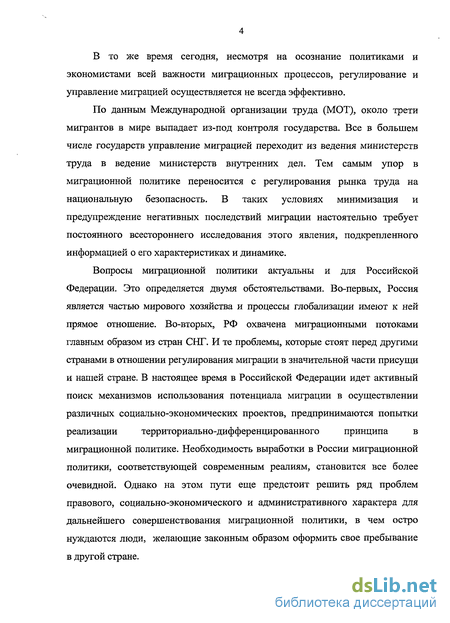 4

В то же время сегодня, несмотря на осознание политиками и экономистами всей важности миграционных процессов, регулирование и управление миграцией осуществляется не всегда эффективно.

По данным Международной организации труда (МОТ), около трети мигрантов в мире выпадает из-под контроля государства. Все в большем числе государств управление миграцией переходит из ведения министерств труда в ведение министерств внутренних дел. Тем самым упор в миграционной политике переносится с регулирования рынка труда на национальную безопасность. В таких условиях минимизация и предупреждение негативных последствий миграции настоятельно требует постоянного всестороннего исследования этого явления, подкрепленного информацией о его характеристиках и динамике.

Вопросы миграционной политики актуальны и для Российской Федерации. Это определяется двумя обстоятельствами. Во-первых, Россия является частью мирового хозяйства и процессы глобализации имеют к ней прямое отношение. Во-вторых, РФ охвачена миграционными потоками главным образом из стран СНГ. И те проблемы, которые стоят перед другими странами в отношении регулирования миграции в значительной части присущи и нашей стране. В настоящее время в Российской Федерации идет активный поиск механизмов использования потенциала миграции в осуществлении различных социально-экономических проектов, предпринимаются попытки реализации территориально-дифференцированного принципа в миграционной политике. Необходимость выработки в России миграционной политики, соответствующей современным реалиям, становится все более очевидной. Однако на этом пути еще предстоит решить ряд проблем правового, социально-экономического и административного характера для дальнейшего совершенствования миграционной политики, в чем остро нуждаются люди, желающие законным образом оформить свое пребывание в другой стране.

dsLib.net
библиотека диссертаций